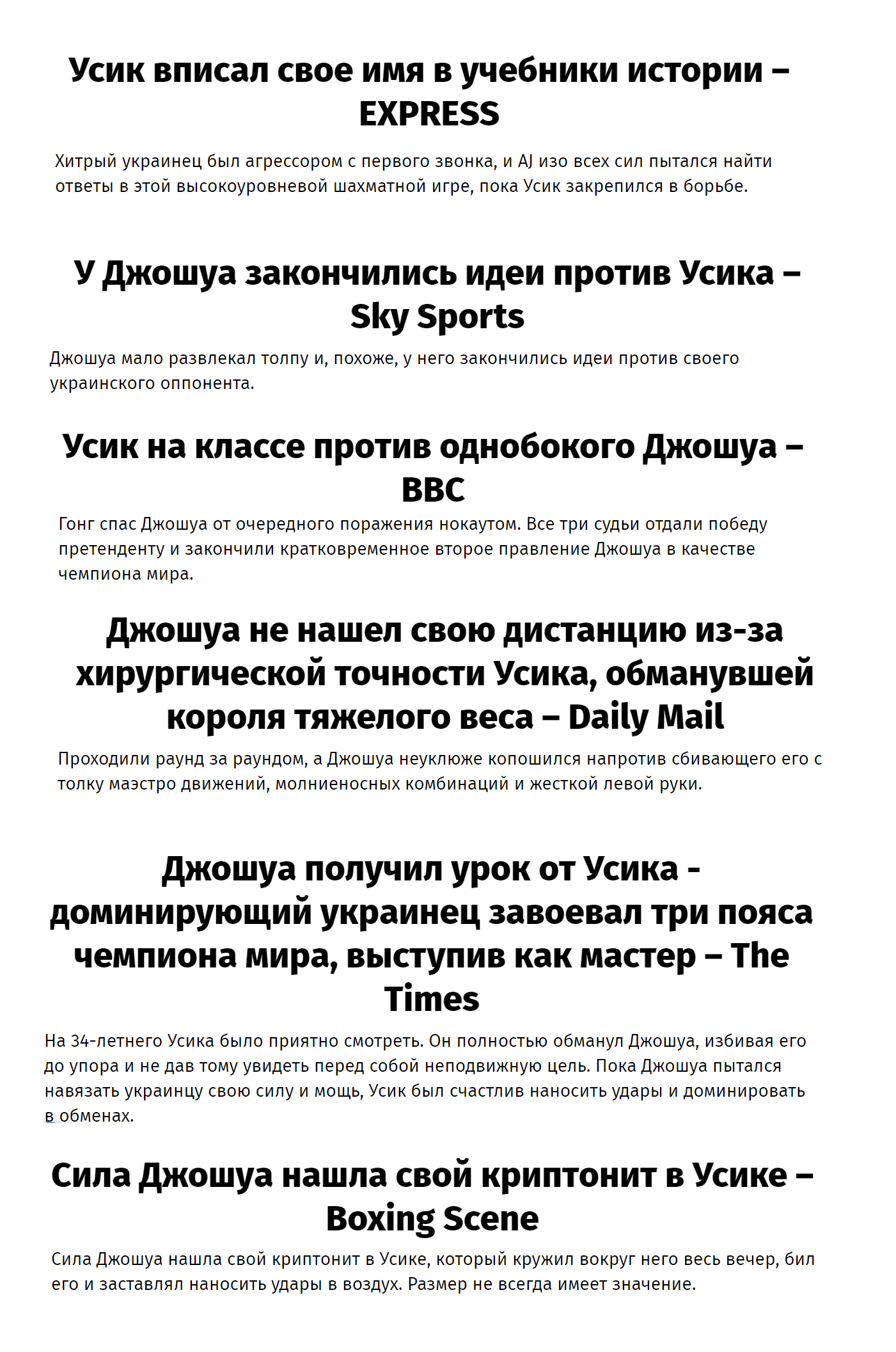 Усик вписал свое имя в учебники истории – EXPRESS

Хитрый украинец был агрессором с первого звонка, и AJ изо всех сил пытался найти ответы в этой высокоуровневой шахматной игре, пока Усик закрепился в борьбе.

У Джошуа закончились идеи против Усика – Sky Sports

Джошуа мало развлекал толпу и, похоже, у него закончились идеи против своего украинского оппонента.

Усик на классе против однобокого Джошуа – BBC

Гонг спас Джошуа от очередного поражения нокаутом. Все три судьи отдали победу претенденту и закончили кратковременное второе правление Джошуа в качестве чемпиона мира.

Джошуа не нашел свою дистанцию из-за хирургической точности Усика, обманувшей короля тяжелого веса – Daily Mail

Проходили раунд за раундом, а Джошуа неуклюже копошился напротив сбивающего его с толку маэстро движений, молниеносных комбинаций и жесткой левой руки.

Джошуа получил урок от Усика - доминирующий украинец завоевал три пояса чемпиона мира, выступив как мастер – The Times

На 34-летнего Усика было приятно смотреть. Он полностью обманул Джошуа, избивая его до упора и не дав тому увидеть перед собой неподвижную цель. Пока Джошуа пытался навязать украинцу свою силу и мощь, Усик был счастлив наносить удары и доминировать в обменах.

Сила Джошуа нашла свой криптонит в Усике – Boxing Scene

Сила Джошуа нашла свой криптонит в Усике, который кружил вокруг него весь вечер, бил его и заставлял наносить удары в воздух. Размер не всегда имеет значение.